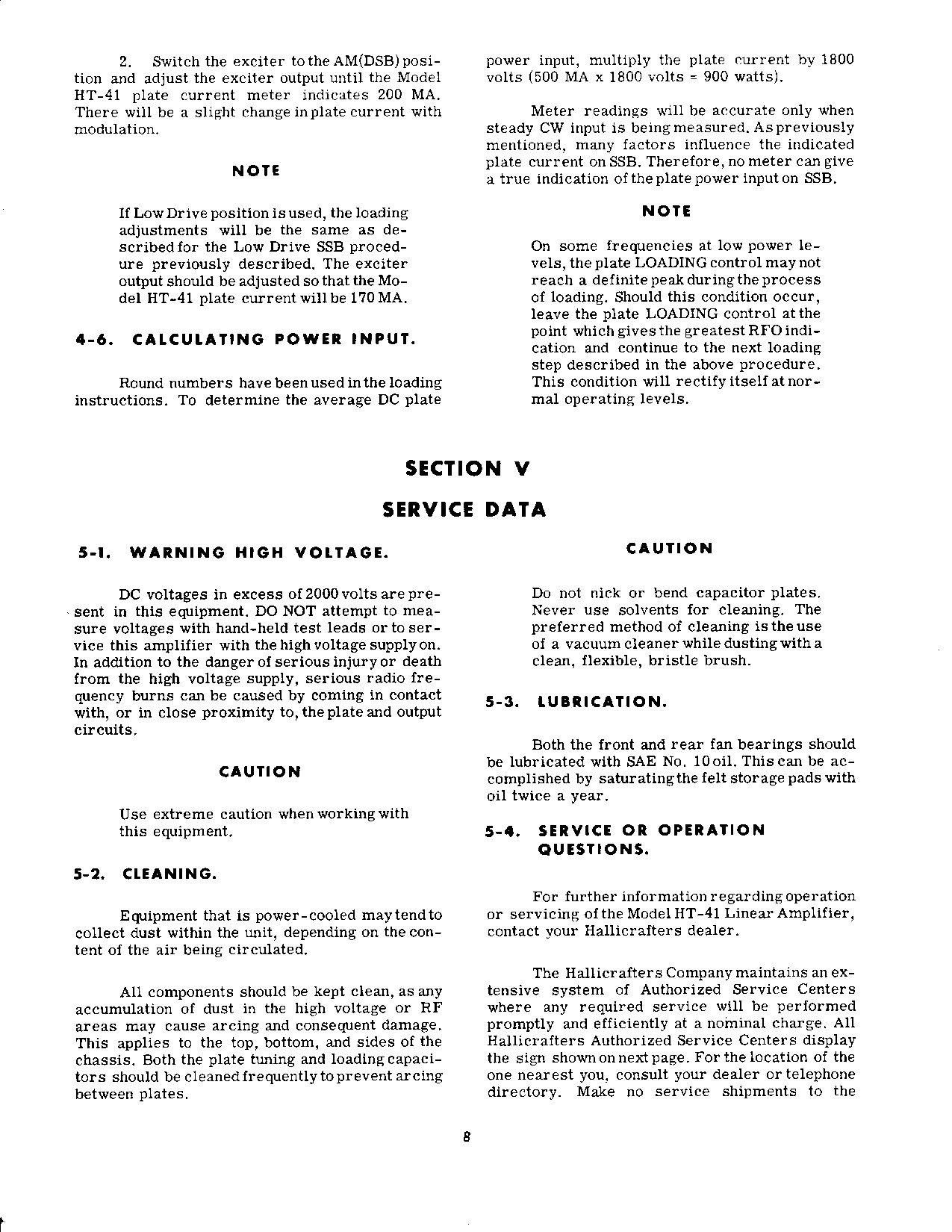 2. Switch the exciter to the AM(DSB) position and adjust the exciter output until the Model HT-41 plate current meter indicates 200 MA. There will be a slight change in plate current with modulation.

NOTE

If Low Drive position is used, the loading adjustments will be the same as described for the Low Drive SSB procedure previously described. The exciter output should be adjusted so that the Model HT-41 plate current will be 170 MA.

4-6. CALCULATING POWER INPUT.

Round numbers have been used in the loading instructions. To determine the average DC plate power input, multiply the plate current by 1800 volts (500 MA x 1800 volts = 900 watts).

Meter readings will be accurate only when steady CW input is being measured. As previously mentioned, many factors influence the indicated plate current on SSB. Therefore, no meter can give a true indication of the plate power input on SSB.

NOTE

On some frequencies at low power levels, the plate LOADING control may not reach a definite peak during the process of loading. Should this condition occur, leave the plate LOADING control at the point which gives the greatest RFO indication and continue to the next loading step described in the above procedure. This condition will rectify itself at normal operating levels.

SECTION V

SERVICE DATA

5-1. WARNING HIGH VOLTAGE.

DC voltages in excess of 2000 volts are present in this equipment. DO NOT attempt to measure voltages with hand-held test leads or to service this amplifier with the high voltage supply on. In addition to the danger of serious injury or death from the high voltage supply, serious radio frequency burns can be caused by coming in contact with, or in close proximity to, the plate and output circuits.

CAUTION

Use extreme caution when working with this equipment.

5-2. CLEANING.

Equipment that is power-cooled may tend to collect dust within the unit, depending on the content of the air being circulated.

All components should be kept clean, as any accumulation of dust in the high voltage or RF areas may cause arcing and consequent damage. This applies to the top, bottom, and sides of the chassis. Both the plate tuning and loading capacitors should be cleaned frequently to prevent arcing between plates.

CAUTION

Do not nick or bend capacitor plates. Never use solvents for cleaning. The preferred method of cleaning is the use of a vacuum cleaner while dusting with a clean, flexible, bristle brush.

5-3. LUBRICATION.

Both the front and rear fan bearings should be lubricated with SAE No. 10 oil. This can be accomplished by saturating the felt storage pads with oil twice a year.

5-4. SERVICE OR OPERATION QUESTIONS.

For further information regarding operation or servicing of the Model HT-41 Linear Amplifier, contact your Hallicrafters dealer.

The Hallicrafters Company maintains an extensive system of Authorized Service Centers where any required service will be performed promptly and efficiently at a nominal charge. All Hallicrafters Authorized Service Centers display the sign shown on next page. For the location of the one nearest you, consult your dealer or telephone directory. Make no service shipments to the

8